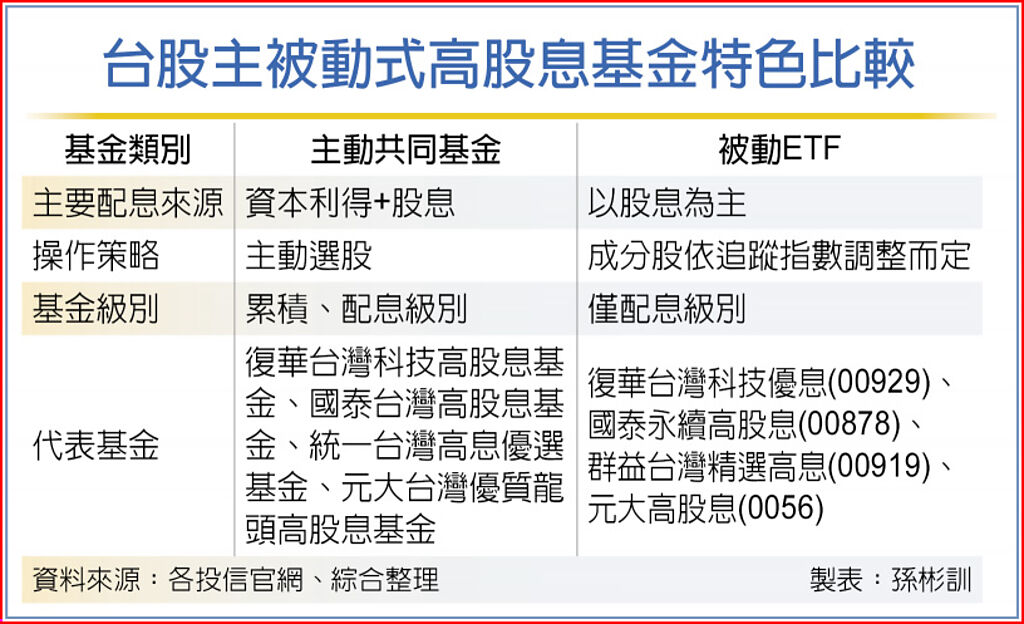 台股主被動式高股息基金特色比較

| 基金類別 | 主動共同基金 | 被動ETF |
|---|---|---|
| 主要配息來源 | 資本利得+股息 | 以股息為主 |
| 操作策略 | 主動選股 | 成分股依追蹤指數調整而定 |
| 基金級別 | 累積、配息級別 | 僅配息級別 |
| 代表基金 | 復華台灣科技高股息基金、國泰台灣高股息基金、統一台灣高息優選基金、元大台灣優質龍頭高股息基金 | 復華台灣科技優息(00929)、國泰永續高股息(00878)、群益台灣精選高息(00919)、元大高股息(0056) |

資料來源：各投信官網、綜合整理

製表：孫彬訓